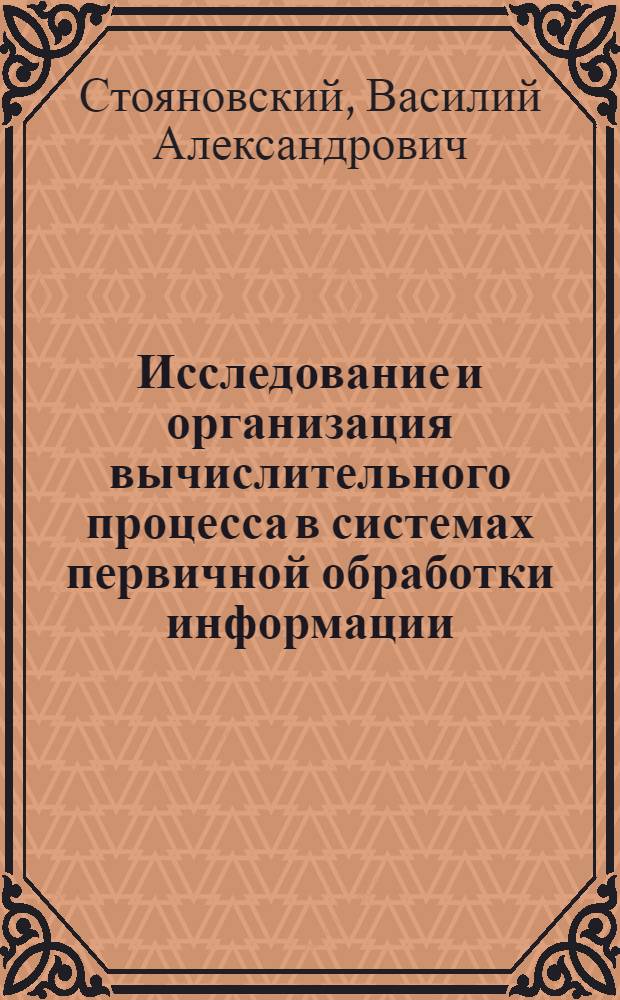 Стояновский, Василий Александрович

Исследование и организация вычислительного процесса в системах первичной обработки информации